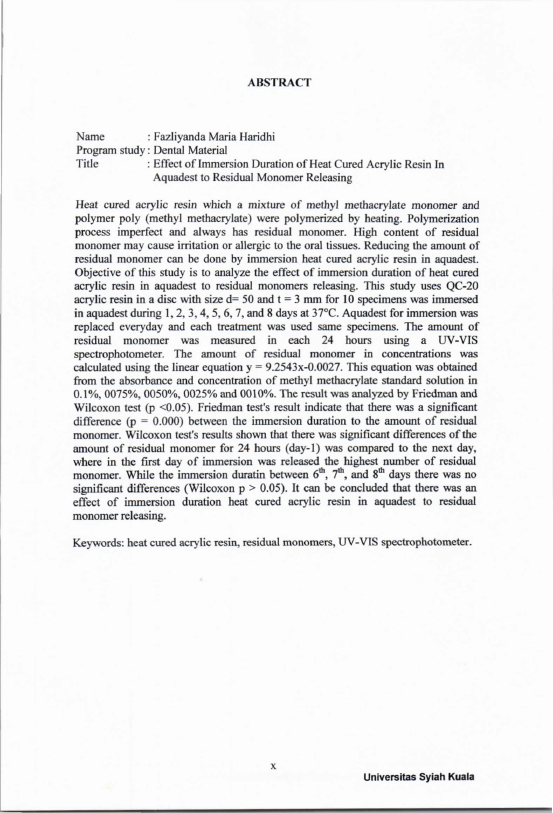 ABSTRACT

Name : Fazliyanda Maria Haridhi
Program study : Dental Material
Title : Effect of Immersion Duration of Heat Cured Acrylic Resin In Aquadest to Residual Monomer Releasing

Heat cured acrylic resin which a mixture of methyl methacrylate monomer and polymer poly (methyl methacrylate) were polymerized by heating. Polymerization process imperfect and always has residual monomer. High content of residual monomer may cause irritation or allergic to the oral tissues. Reducing the amount of residual monomer can be done by immersion heat cured acrylic resin in aquadest. Objective of this study is to analyze the effect of immersion duration of heat cured acrylic resin in aquadest to residual monomers releasing. This study uses QC-20 acrylic resin in a disc with size d= 50 and t = 3 mm for 10 specimens was immersed in aquadest during 1, 2, 3, 4, 5, 6, 7, and 8 days at 37°C. Aquadest for immersion was replaced everyday and each treatment was used same specimens. The amount of residual monomer was measured in each 24 hours using a UV-VIS spectrophotometer. The amount of residual monomer in concentrations was calculated using the linear equation y = 9.2543x-0.0027. This equation was obtained from the absorbance and concentration of methyl methacrylate standard solution in 0.1%, 0075%, 0050%, 0025% and 0010%. The result was analyzed by Friedman and Wilcoxon test (p <0.05). Friedman test's result indicate that there was a significant difference (p = 0.000) between the immersion duration to the amount of residual monomer. Wilcoxon test's results shown that there was significant differences of the amount of residual monomer for 24 hours (day-1) was compared to the next day, where in the first day of immersion was released the highest number of residual monomer. While the immersion duratin between $6^{th}$, $7^{th}$, and $8^{th}$ days there was no significant differences (Wilcoxon p > 0.05). It can be concluded that there was an effect of immersion duration heat cured acrylic resin in aquadest to residual monomer releasing.

Keywords: heat cured acrylic resin, residual monomers, UV-VIS spectrophotometer.

x

Universitas Syiah Kuala